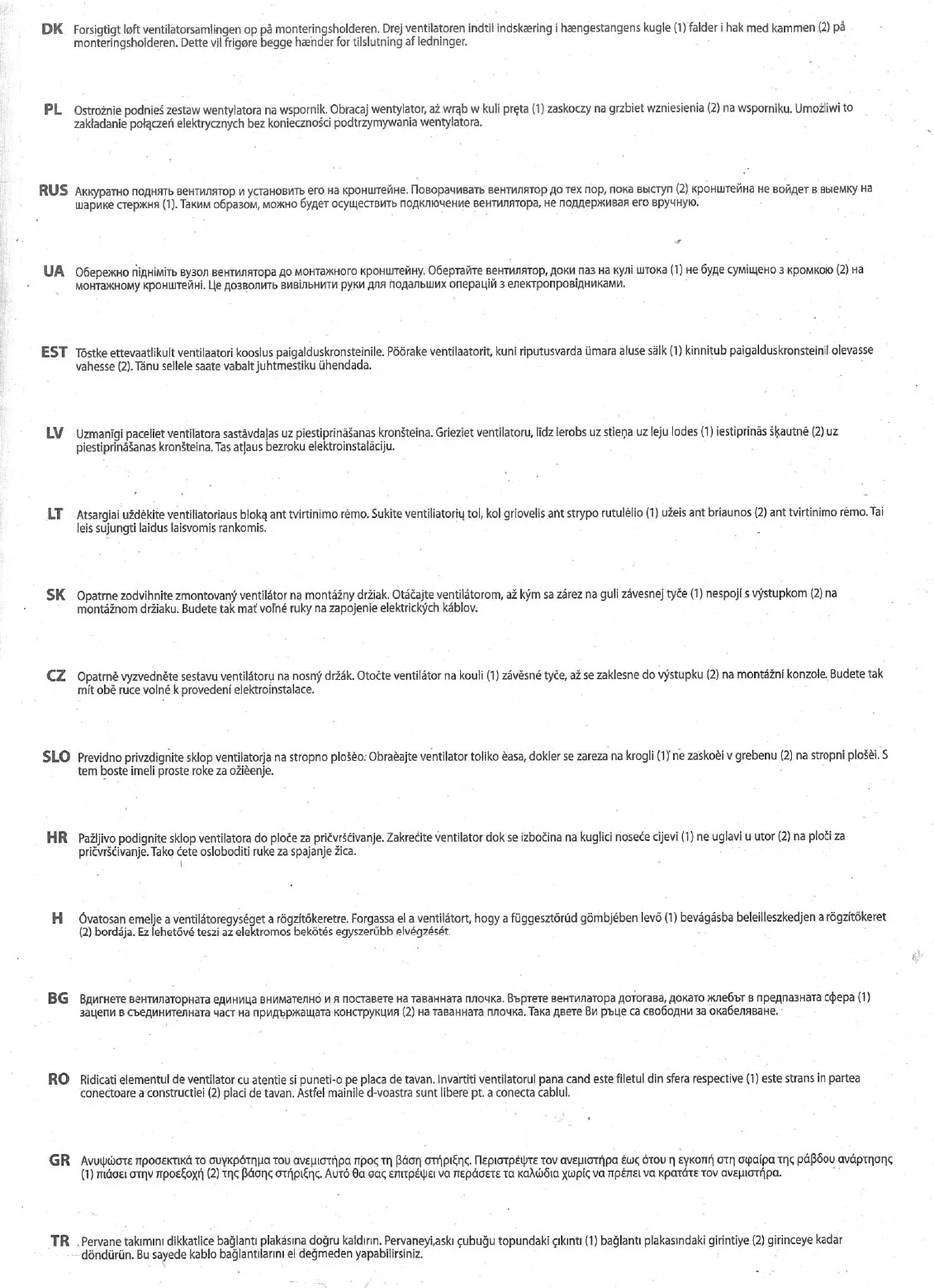 DK Forsigtigt løft ventilatorsamlingen op på monteringsholderen. Drej ventilatoren indtil indskæring i hængestangens kugle (1) falder i hak med kammen (2) på monteringsholderen. Dette vil frigøre begge hænder for tilslutning af ledninger.

PL Ostrożnie podnieś zestaw wentylatora na wspornik. Obracaj wentylator, aż wrąb w kuli pręta (1) zaskoczy na grzbiet wzniesienia (2) na wsporniku. Umożliwi to zakładanie połączeń elektrycznych bez konieczności podtrzymywania wentylatora.

RUS Аккуратно поднять вентилятор и установить его на кронштейне. Поворачивать вентилятор до тех пор, пока выступ (2) кронштейна не войдет в выемку на шарике стержня (1). Таким образом, можно будет осуществить подключение вентилятора, не поддерживая его вручную.

UA Обережно підніміть вузол вентилятора до монтажного кронштейну. Обертайте вентилятор, доки паз на кулі штока (1) не буде суміщено з кромкою (2) на монтажному кронштейні. Це дозволить вивільнити руки для подальших операцій з електропровідниками.

EST Tõstke ettevaatlikult ventilaatori kooslus paigalduskronsteinile. Pöörake ventilaatorit, kuni riputusvarda ümara aluse sälk (1) kinnitub paigalduskronsteinil olevasse vahesse (2). Tänu sellele saate vabalt juhtmestiku ühendada.

LV Uzmanīgi paceliet ventilatora sastāvdaļas uz piestiprināšanas kronšteina. Grieziet ventilatoru, līdz ierobs uz stieņa uz leju lodes (1) iestiprinās šķautnē (2) uz piestiprināšanas kronšteina. Tas atļaus bezroku elektroinstalāciju.

LT Atsargiai uždėkite ventiliatoriaus bloką ant tvirtinimo rėmo. Sukite ventiliatorių tol, kol griovelis ant strypo rutulėlio (1) užeis ant briaunos (2) ant tvirtinimo rėmo. Tai leis sujungti laidus laisvomis rankomis.

SK Opatrne zodvihnite zmontovaný ventilátor na montážny držiak. Otáčajte ventilátorom, až kým sa zárez na guli závesnej tyče (1) nespojí s výstupkom (2) na montážnom držiaku. Budete tak mať voľné ruky na zapojenie elektrických káblov.

CZ Opatrně vyzvedněte sestavu ventilátoru na nosný držák. Otočte ventilátor na kouli (1) závěsné tyče, až se zaklesne do výstupku (2) na montážní konzole. Budete tak mít obě ruce volné k provedení elektroinstalace.

SLO Previdno privzdignite sklop ventilatorja na stropno plošèo. Obraèajte ventilator toliko èasa, dokler se zareza na krogli (1) ne zaskoèi v grebenu (2) na stropni plošèi. S tem boste imeli proste roke za ožièenje.

HR Pažljivo podignite sklop ventilatora do ploče za pričvršćivanje. Zakrećite ventilator dok se izbočina na kuglici noseće cijevi (1) ne uglavi u utor (2) na ploči za pričvršćivanje. Tako ćete osloboditi ruke za spajanje žica.

H Óvatosan emelje a ventilátoregységet a rögzítőkeretre. Forgassa el a ventilátort, hogy a függesztőrúd gömbjében levő (1) bevágásba beleilleszkedjen a rögzítőkeret (2) bordája. Ez lehetővé teszi az elektromos bekötés egyszerűbb elvégzését.

BG Вдигнете вентилаторната единица внимателно и я поставете на таванната плочка. Въртете вентилатора дотогава, докато жлебът в предпазната сфера (1) зацепи в съединителната част на придържащата конструкция (2) на таванната плочка. Така двете Ви ръце са свободни за окабеляване.

RO Ridicati elementul de ventilator cu atentie si puneti-o pe placa de tavan. Invartiti ventilatorul pana cand este filetul din sfera respective (1) este strans in partea conectoare a constructiei (2) placi de tavan. Astfel mainile d-voastra sunt libere pt. a conecta cablul.

GR Ανυψώστε προσεκτικά το συγκρότημα του ανεμιστήρα προς τη βάση στήριξης. Περιστρέψτε τον ανεμιστήρα έως ότου η εγκοπή στη σφαίρα της ράβδου ανάρτησης (1) πιάσει στην προεξοχή (2) της βάσης στήριξης. Αυτό θα σας επιτρέψει να περάσετε τα καλώδια χωρίς να πρέπει να κρατάτε τον ανεμιστήρα.

TR Pervane takımını dikkatlice bağlantı plakasına doğru kaldırın. Pervaneyi,askı çubuğu topundaki çıkıntı (1) bağlantı plakasındaki girintiye (2) girinceye kadar döndürün. Bu sayede kablo bağlantılarını el değmeden yapabilirsiniz.